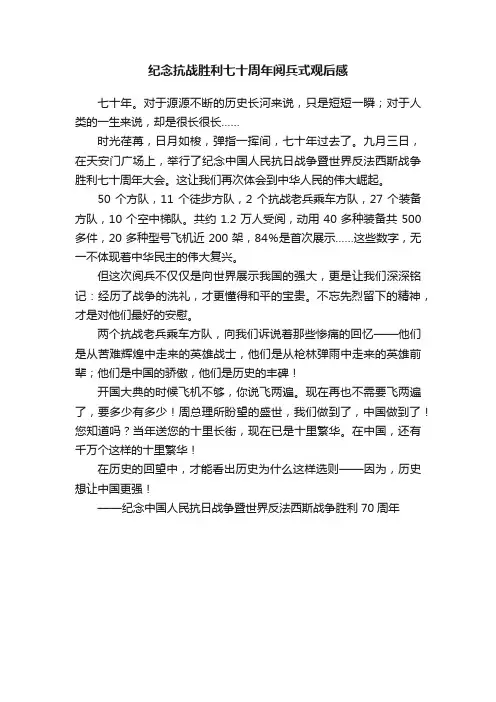 纪念抗战胜利七十周年阅兵式观后感

七十年。对于源源不断的历史长河来说，只是短短一瞬；对于人类的一生来说，却是很长很长……

时光荏苒，日月如梭，弹指一挥间，七十年过去了。九月三日，在天安门广场上，举行了纪念中国人民抗日战争暨世界反法西斯战争胜利七十周年大会。这让我们再次体会到中华人民的伟大崛起。

50 个方队，11 个徒步方队，2 个抗战老兵乘车方队，27 个装备方队，10 个空中梯队。共约 1.2 万人受阅，动用 40 多种装备共 500 多件，20 多种型号飞机近 200 架，84%是首次展示……这些数字，无一不体现着中华民主的伟大复兴。

但这次阅兵不仅仅是向世界展示我国的强大，更是让我们深深铭记：经历了战争的洗礼，才更懂得和平的宝贵。不忘先烈留下的精神，才是对他们最好的安慰。

两个抗战老兵乘车方队，向我们诉说着那些惨痛的回忆——他们是从苦难辉煌中走来的英雄战士，他们是从枪林弹雨中走来的英雄前辈；他们是中国的骄傲，他们是历史的丰碑！

开国大典的时候飞机不够，你说飞两遍。现在再也不需要飞两遍了，要多少有多少！周总理所盼望的盛世，我们做到了，中国做到了！您知道吗？当年送您的十里长街，现在已是十里繁华。在中国，还有千万个这样的十里繁华！

在历史的回望中，才能看出历史为什么这样选则——因为，历史想让中国更强！

——纪念中国人民抗日战争暨世界反法西斯战争胜利 70 周年